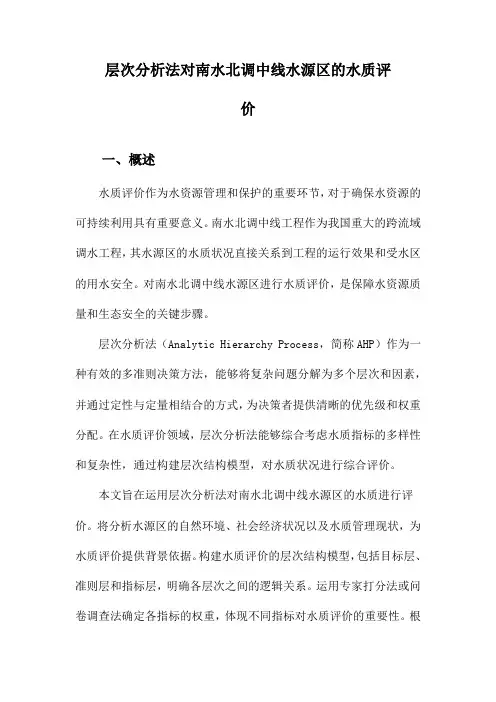 层次分析法对南水北调中线水源区的水质评价

一、概述

水质评价作为水资源管理和保护的重要环节，对于确保水资源的可持续利用具有重要意义。南水北调中线工程作为我国重大的跨流域调水工程，其水源区的水质状况直接关系到工程的运行效果和受水区的用水安全。对南水北调中线水源区进行水质评价，是保障水资源质量和生态安全的关键步骤。

层次分析法（Analytic Hierarchy Process，简称 AHP）作为一种有效的多准则决策方法，能够将复杂问题分解为多个层次和因素，并通过定性与定量相结合的方式，为决策者提供清晰的优先级和权重分配。在水质评价领域，层次分析法能够综合考虑水质指标的多样性和复杂性，通过构建层次结构模型，对水质状况进行综合评价。

本文旨在运用层次分析法对南水北调中线水源区的水质进行评价。将分析水源区的自然环境、社会经济状况以及水质管理现状，为水质评价提供背景依据。构建水质评价的层次结构模型，包括目标层、准则层和指标层，明确各层次之间的逻辑关系。运用专家打分法或问卷调查法确定各指标的权重，体现不同指标对水质评价的重要性。根